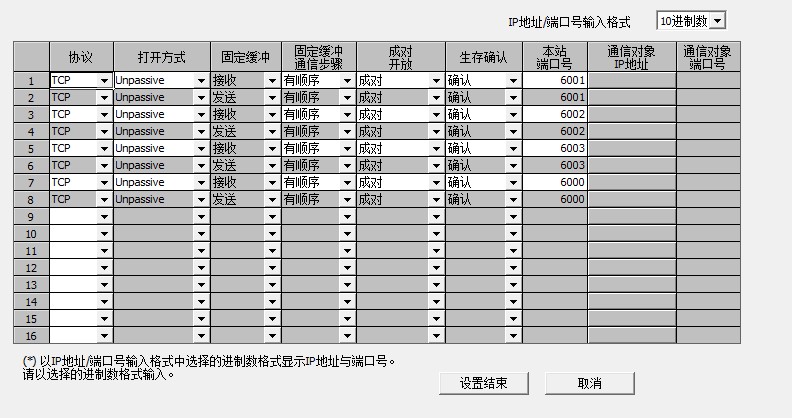 IP地址/端口号输入格式 10进制数

| | 协议 | 打开方式 | 固定缓冲 | 固定缓冲通信步骤 | 成对开放 | 生存确认 | 本站端口号 | 通信对象IP地址 | 通信对象端口号 |
|---|---|---|---|---|---|---|---|---|---|
| 1 | TCP | Unpassive | 接收 | 有顺序 | 成对 | 确认 | 6001 | | |
| 2 | TCP | Unpassive | 发送 | 有顺序 | 成对 | 确认 | 6001 | | |
| 3 | TCP | Unpassive | 接收 | 有顺序 | 成对 | 确认 | 6002 | | |
| 4 | TCP | Unpassive | 发送 | 有顺序 | 成对 | 确认 | 6002 | | |
| 5 | TCP | Unpassive | 接收 | 有顺序 | 成对 | 确认 | 6003 | | |
| 6 | TCP | Unpassive | 发送 | 有顺序 | 成对 | 确认 | 6003 | | |
| 7 | TCP | Unpassive | 接收 | 有顺序 | 成对 | 确认 | 6000 | | |
| 8 | TCP | Unpassive | 发送 | 有顺序 | 成对 | 确认 | 6000 | | |
| 9 | | | | | | | | | |
| 10 | | | | | | | | | |
| 11 | | | | | | | | | |
| 12 | | | | | | | | | |
| 13 | | | | | | | | | |
| 14 | | | | | | | | | |
| 15 | | | | | | | | | |
| 16 | | | | | | | | | |

(*) 以IP地址/端口号输入格式中选择的进制数格式显示IP地址与端口号。
请以选择的进制数格式输入。

设置结束 取消